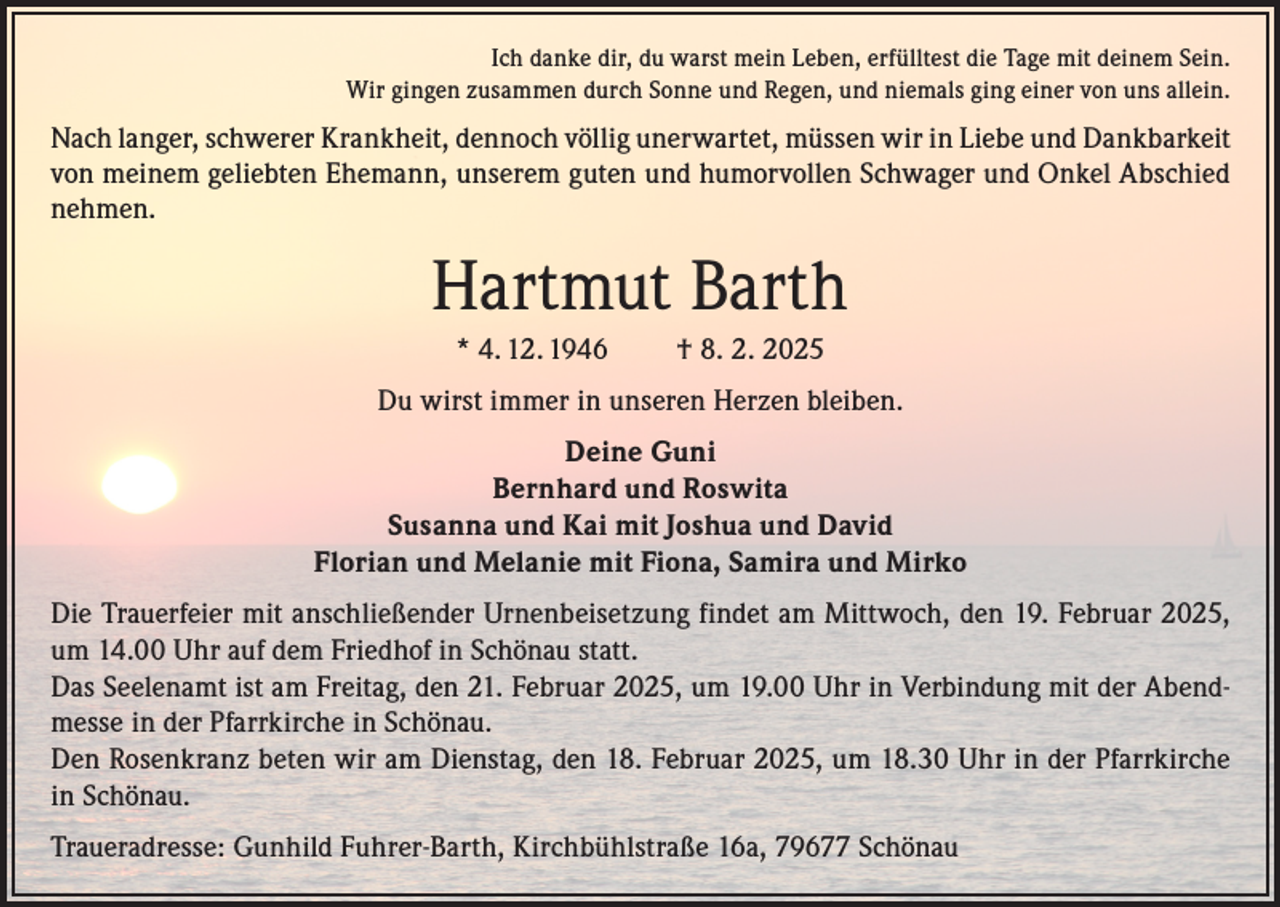 Ich danke dir, du warst mein Leben, erfülltest die Tage mit deinem Sein.
Wir gingen zusammen durch Sonne und Regen, und niemals ging einer von uns allein.

Nach langer, schwerer Krankheit, dennoch völlig unerwartet, müssen wir in Liebe und Dankbarkeit von meinem geliebten Ehemann, unserem guten und humorvollen Schwager und Onkel Abschied nehmen.

Hartmut Barth

* 4. 12. 1946 † 8. 2. 2025

Du wirst immer in unseren Herzen bleiben.

Deine Guni
Bernhard und Roswita
Susanna und Kai mit Joshua und David
Florian und Melanie mit Fiona, Samira und Mirko

Die Trauerfeier mit anschließender Urnenbeisetzung findet am Mittwoch, den 19. Februar 2025, um 14.00 Uhr auf dem Friedhof in Schönau statt.
Das Seelenamt ist am Freitag, den 21. Februar 2025, um 19.00 Uhr in Verbindung mit der Abendmesse in der Pfarrkirche in Schönau.
Den Rosenkranz beten wir am Dienstag, den 18. Februar 2025, um 18.30 Uhr in der Pfarrkirche in Schönau.

Traueradresse: Gunhild Fuhrer-Barth, Kirchbühlstraße 16a, 79677 Schönau